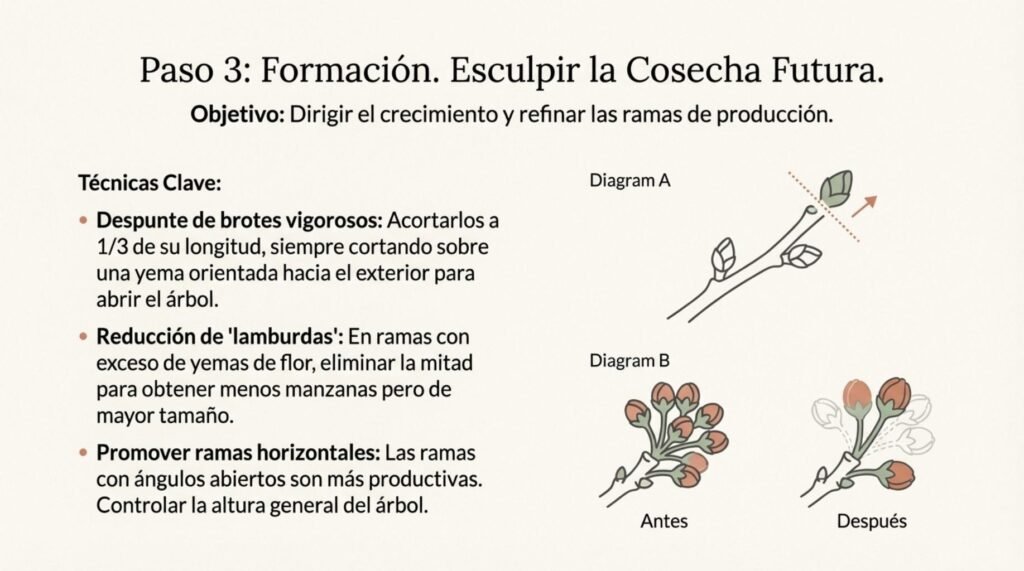 Paso 3: Formación. Esculpir la Cosecha Futura.

Objetivo: Dirigir el crecimiento y refinar las ramas de producción.

Técnicas Clave:

• Despunte de brotes vigorosos: Acortarlos a 1/3 de su longitud, siempre cortando sobre una yema orientada hacia el exterior para abrir el árbol.

• Reducción de 'lamburdas': En ramas con exceso de yemas de flor, eliminar la mitad para obtener menos manzanas pero de mayor tamaño.

• Promover ramas horizontales: Las ramas con ángulos abiertos son más productivas. Controlar la altura general del árbol.

Diagram A

Diagram B

Antes

Después